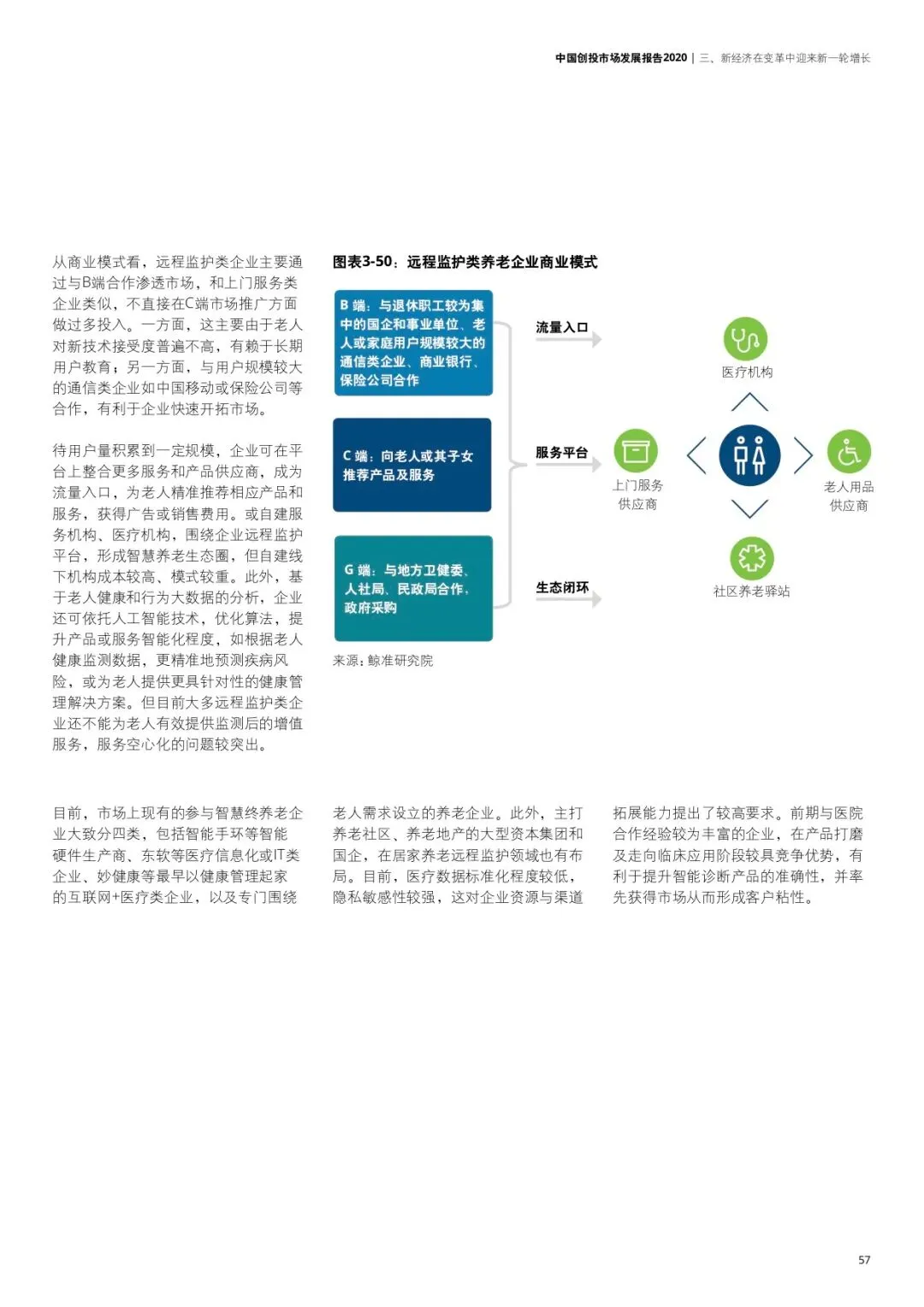 中国创投市场发展报告2020 | 三、新经济在变革中迎来新一轮增长

从商业模式看，远程监护类企业主要通过与B端合作渗透市场，和上门服务类企业类似，不直接在C端市场推广方面做过多投入。一方面，这主要由于老人对新技术接受度普遍不高，有赖于长期用户教育；另一方面，与用户规模较大的通信类企业如中国移动或保险公司等合作，有利于企业快速开拓市场。

待用户量积累到一定规模，企业可在平台上整合更多服务和产品供应商，成为流量入口，为老人精准推荐相应产品和服务，获得广告或销售费用。或自建服务机构、医疗机构，围绕企业远程监护平台，形成智慧养老生态圈，但自建线下机构成本较高、模式较重。此外，基于老人健康和行为大数据的分析，企业还可依托人工智能技术，优化算法，提升产品或服务智能化程度，如根据老人健康监测数据，更精准地预测疾病风险，或为老人提供更具针对性的健康管理解决方案。但目前大多远程监护类企业还不能为老人有效提供监测后的增值服务，服务空心化的问题较突出。

图表3-50：远程监护类养老企业商业模式

B 端：与退休职工较为集中的国企和事业单位、老人或家庭用户规模较大的通信类企业、商业银行、保险公司合作

C 端：向老人或其子女推荐产品及服务

G 端：与地方卫健委、人社局、民政局合作，政府采购

流量入口

服务平台

生态闭环

医疗机构

上门服务供应商

老人用品供应商

社区养老驿站

来源：鲸准研究院

目前，市场上现有的参与智慧终养老企业大致分四类，包括智能手环等智能硬件生产商、东软等医疗信息化或IT类企业、妙健康等最早以健康管理起家的互联网+医疗类企业，以及专门围绕老人需求设立的养老企业。此外，主打养老社区、养老地产的大型资本集团和国企，在居家养老远程监护领域也有布局。目前，医疗数据标准化程度较低，隐私敏感性较强，这对企业资源与渠道拓展能力提出了较高要求。前期与医院合作经验较为丰富的企业，在产品打磨及走向临床应用阶段较具竞争优势，有利于提升智能诊断产品的准确性，并率先获得市场从而形成客户粘性。

57